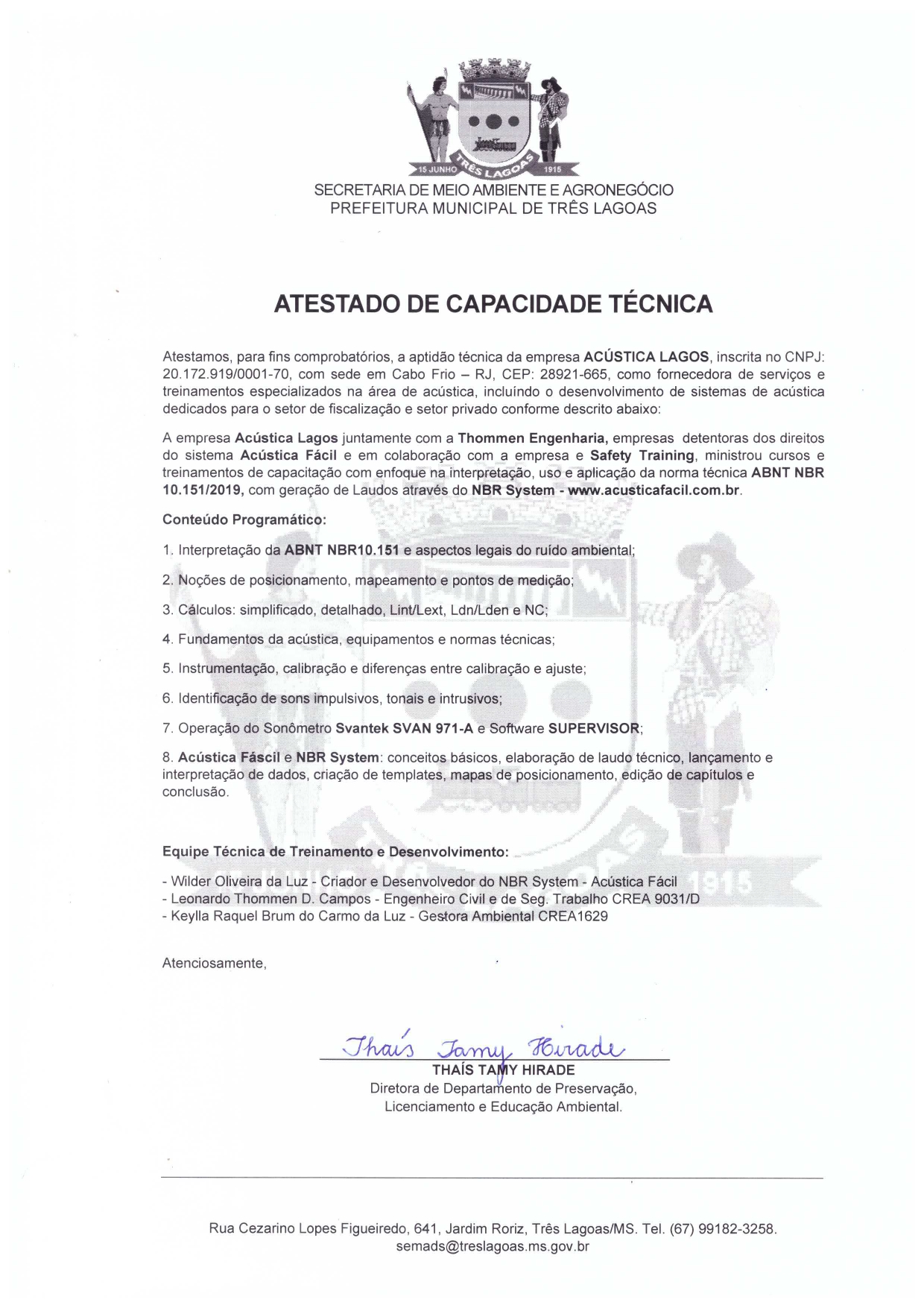 15 JUNHO TRÊS LAGOAS 1915

SECRETARIA DE MEIO AMBIENTE E AGRONEGÓCIO
PREFEITURA MUNICIPAL DE TRÊS LAGOAS

ATESTADO DE CAPACIDADE TÉCNICA

Atestamos, para fins comprobatórios, a aptidão técnica da empresa ACÚSTICA LAGOS, inscrita no CNPJ: 20.172.919/0001-70, com sede em Cabo Frio – RJ, CEP: 28921-665, como fornecedora de serviços e treinamentos especializados na área de acústica, incluíndo o desenvolvimento de sistemas de acústica dedicados para o setor de fiscalização e setor privado conforme descrito abaixo:

A empresa Acústica Lagos juntamente com a Thommen Engenharia, empresas detentoras dos direitos do sistema Acústica Fácil e em colaboração com a empresa e Safety Training, ministrou cursos e treinamentos de capacitação com enfoque na interpretação, uso e aplicação da norma técnica ABNT NBR 10.151/2019, com geração de Laudos através do NBR System - www.acusticafacil.com.br.

Conteúdo Programático:

1. Interpretação da ABNT NBR10.151 e aspectos legais do ruído ambiental;

2. Noções de posicionamento, mapeamento e pontos de medição;

3. Cálculos: simplificado, detalhado, Lint/Lext, Ldn/Lden e NC;

4. Fundamentos da acústica, equipamentos e normas técnicas;

5. Instrumentação, calibração e diferenças entre calibração e ajuste;

6. Identificação de sons impulsivos, tonais e intrusivos;

7. Operação do Sonômetro Svantek SVAN 971-A e Software SUPERVISOR;

8. Acústica Fáscil e NBR System: conceitos básicos, elaboração de laudo técnico, lançamento e interpretação de dados, criação de templates, mapas de posicionamento, edição de capítulos e conclusão.

Equipe Técnica de Treinamento e Desenvolvimento:

- Wilder Oliveira da Luz - Criador e Desenvolvedor do NBR System - Acústica Fácil
- Leonardo Thommen D. Campos - Engenheiro Civil e de Seg. Trabalho CREA 9031/D
- Keylla Raquel Brum do Carmo da Luz - Gestora Ambiental CREA1629

Atenciosamente,

Thaís Tamy Hirade
THAÍS TAMY HIRADE
Diretora de Departamento de Preservação,
Licenciamento e Educação Ambiental.

Rua Cezarino Lopes Figueiredo, 641, Jardim Roriz, Três Lagoas/MS. Tel. (67) 99182-3258.
semads@treslagoas.ms.gov.br